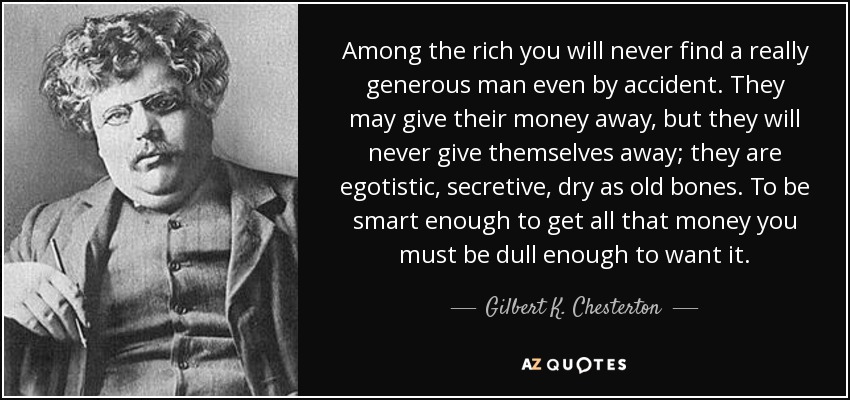 Among the rich you will never find a really generous man even by accident. They may give their money away, but they will never give themselves away; they are egotistic, secretive, dry as old bones. To be smart enough to get all that money you must be dull enough to want it.

— Gilbert K. Chesterton —

AZ QUOTES